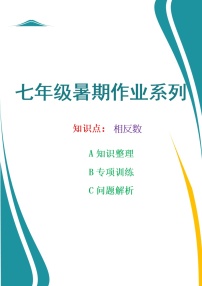 七年级暑期作业系列

知识点： 相反数

A 知识整理

B 专项训练

C 问题解析